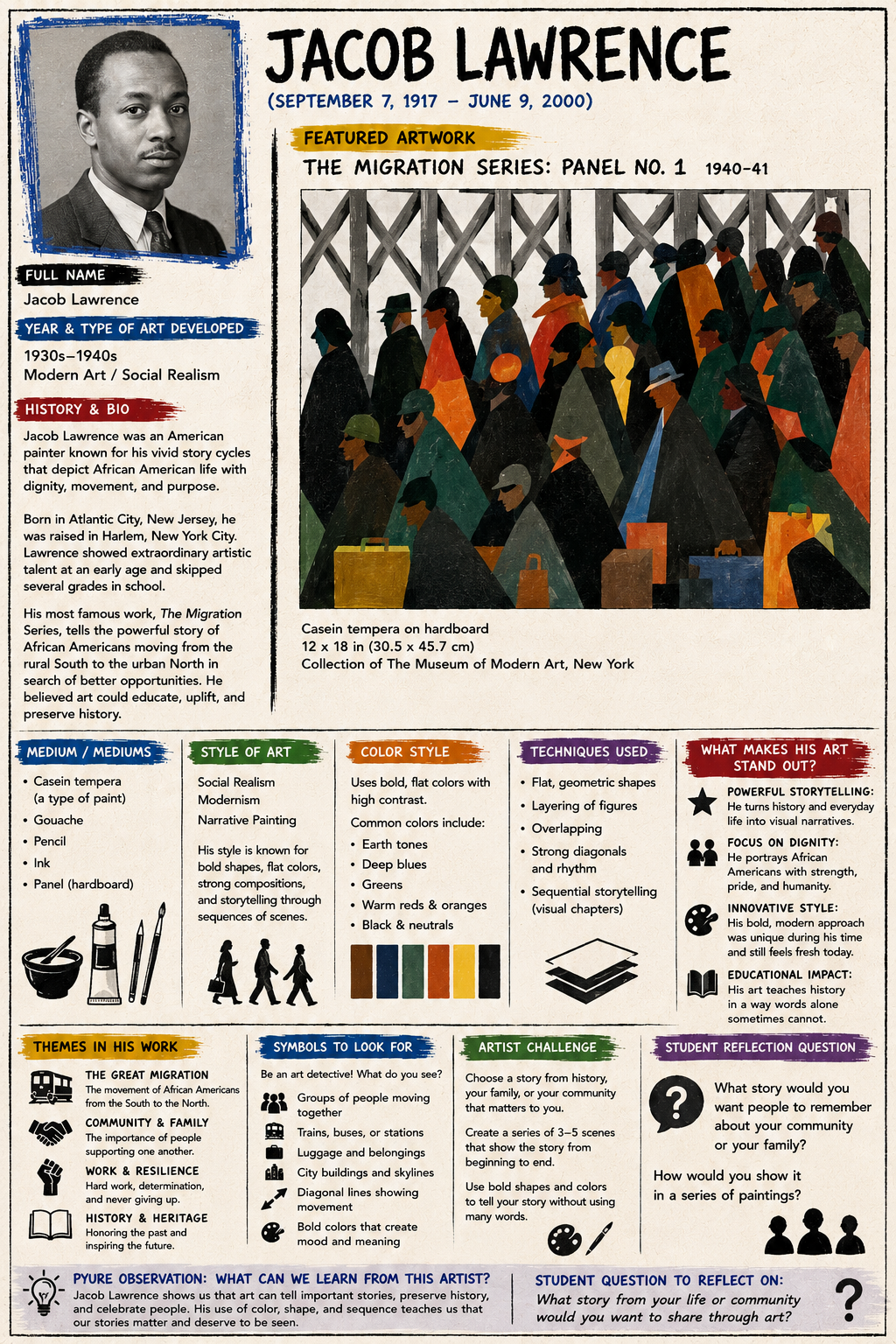 JACOB LAWRENCE

(SEPTEMBER 7, 1917 – JUNE 9, 2000)

FULL NAME

Jacob Lawrence

YEAR & TYPE OF ART DEVELOPED

1930s–1940s
Modern Art / Social Realism

HISTORY & BIO

Jacob Lawrence was an American painter known for his vivid story cycles that depict African American life with dignity, movement, and purpose.

Born in Atlantic City, New Jersey, he was raised in Harlem, New York City. Lawrence showed extraordinary artistic talent at an early age and skipped several grades in school.

His most famous work, The Migration Series, tells the powerful story of African Americans moving from the rural South to the urban North in search of better opportunities. He believed art could educate, uplift, and preserve history.

FEATURED ARTWORK

THE MIGRATION SERIES: PANEL NO. 1 1940–41

Casein tempera on hardboard
12 x 18 in (30.5 x 45.7 cm)
Collection of The Museum of Modern Art, New York

MEDIUM / MEDIUMS

• Casein tempera (a type of paint)
• Gouache
• Pencil
• Ink
• Panel (hardboard)

STYLE OF ART

Social Realism
Modernism
Narrative Painting

His style is known for bold shapes, flat colors, strong compositions, and storytelling through sequences of scenes.

COLOR STYLE

Uses bold, flat colors with high contrast.

Common colors include:
• Earth tones
• Deep blues
• Greens
• Warm reds & oranges
• Black & neutrals

TECHNIQUES USED

• Flat, geometric shapes
• Layering of figures
• Overlapping
• Strong diagonals and rhythm
• Sequential storytelling (visual chapters)

WHAT MAKES HIS ART STAND OUT?

POWERFUL STORYTELLING: He turns history and everyday life into visual narratives.

FOCUS ON DIGNITY: He portrays African Americans with strength, pride, and humanity.

INNOVATIVE STYLE: His bold, modern approach was unique during his time and still feels fresh today.

EDUCATIONAL IMPACT: His art teaches history in a way words alone sometimes cannot.

THEMES IN HIS WORK

THE GREAT MIGRATION
The movement of African Americans from the South to the North.

COMMUNITY & FAMILY
The importance of people supporting one another.

WORK & RESILIENCE
Hard work, determination, and never giving up.

HISTORY & HERITAGE
Honoring the past and inspiring the future.

SYMBOLS TO LOOK FOR

Be an art detective! What do you see?

Groups of people moving together
Trains, buses, or stations
Luggage and belongings
City buildings and skylines
Diagonal lines showing movement
Bold colors that create mood and meaning

ARTIST CHALLENGE

Choose a story from history, your family, or your community that matters to you.

Create a series of 3–5 scenes that show the story from beginning to end.

Use bold shapes and colors to tell your story without using many words.

STUDENT REFLECTION QUESTION

What story would you want people to remember about your community or your family?

How would you show it in a series of paintings?

PYURE OBSERVATION: WHAT CAN WE LEARN FROM THIS ARTIST?
Jacob Lawrence shows us that art can tell important stories, preserve history, and celebrate people. His use of color, shape, and sequence teaches us that our stories matter and deserve to be seen.

STUDENT QUESTION TO REFLECT ON:
What story from your life or community would you want to share through art?